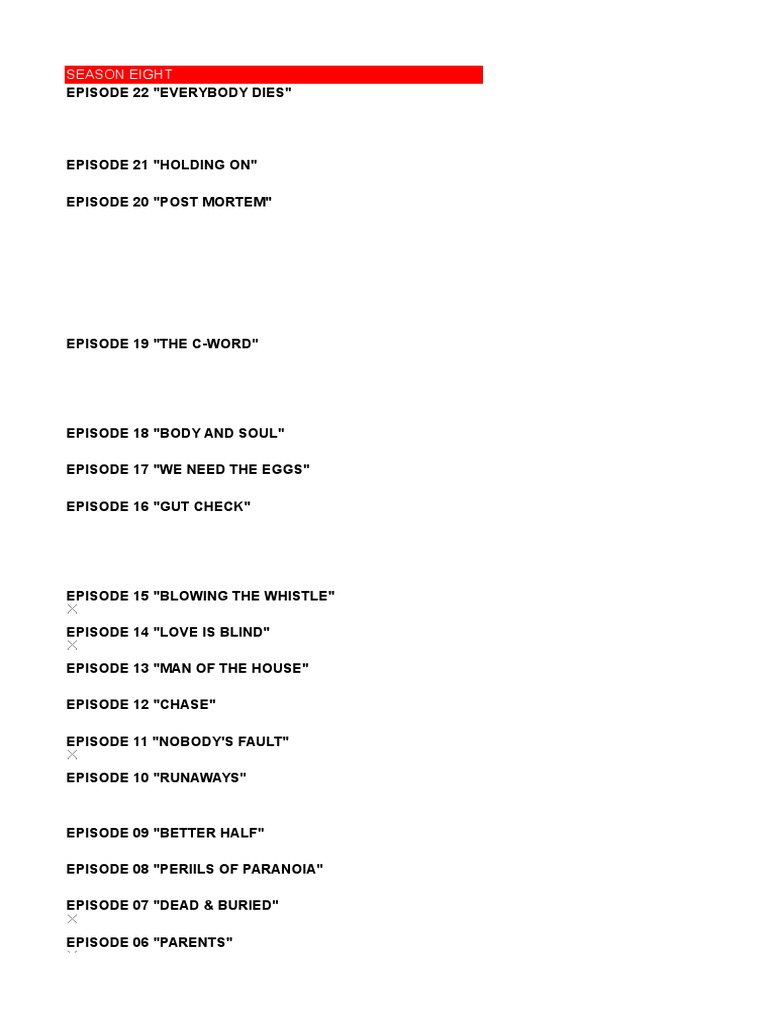 SEASON EIGHT
EPISODE 22 "EVERYBODY DIES"

EPISODE 21 "HOLDING ON"

EPISODE 20 "POST MORTEM"

EPISODE 19 "THE C-WORD"

EPISODE 18 "BODY AND SOUL"

EPISODE 17 "WE NEED THE EGGS"

EPISODE 16 "GUT CHECK"

EPISODE 15 "BLOWING THE WHISTLE"

EPISODE 14 "LOVE IS BLIND"

EPISODE 13 "MAN OF THE HOUSE"

EPISODE 12 "CHASE"

EPISODE 11 "NOBODY'S FAULT"

EPISODE 10 "RUNAWAYS"

EPISODE 09 "BETTER HALF"

EPISODE 08 "PERIILS OF PARANOIA"

EPISODE 07 "DEAD & BURIED"

EPISODE 06 "PARENTS"